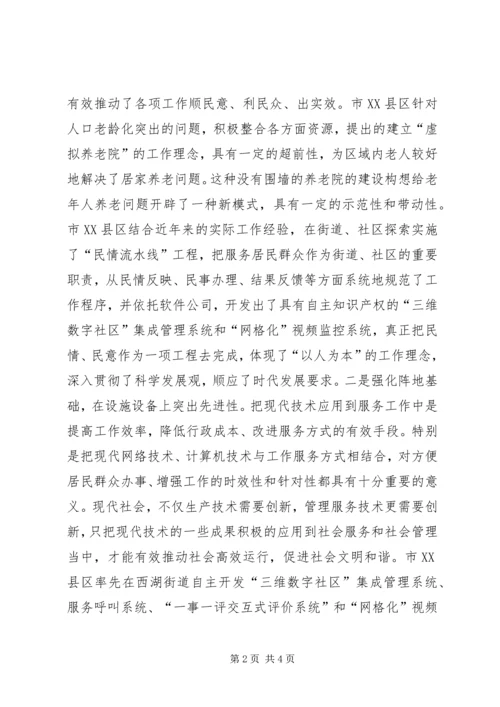 有效推动了各项工作顺民意、利民众、出实效。市XX县区针对人口老龄化突出的问题，积极整合各方面资源，提出的建立“虚拟养老院”的工作理念，具有一定的超前性，为区域内老人较好地解决了居家养老问题。这种没有围墙的养老院的建设构想给老年人养老问题开辟了一种新模式，具有一定的示范性和带动性。市XX县区结合近年来的实际工作经验，在街道、社区探索实施了“民情流水线”工程，把服务居民群众作为街道、社区的重要职责，从民情反映、民事办理、结果反馈等方面系统地规范了工作程序，并依托软件公司，开发出了具有自主知识产权的“三维数字社区”集成管理系统和“网格化”视频监控系统，真正把民情、民意作为一项工程去完成，体现了“以人为本”的工作理念，深入贯彻了科学发展观，顺应了时代发展要求。二是强化阵地基础，在设施设备上突出先进性。把现代技术应用到服务工作中是提高工作效率，降低行政成本、改进服务方式的有效手段。特别是把现代网络技术、计算机技术与工作服务方式相结合，对方便居民群众办事、增强工作的时效性和针对性都具有十分重要的意义。现代社会，不仅生产技术需要创新，管理服务技术更需要创新，只把现代技术的一些成果积极的应用到社会服务和社会管理当中，才能有效推动社会高效运行，促进社会文明和谐。市XX县区率先在西湖街道自主开发“三维数字社区”集成管理系统、服务呼叫系统、“一事一评交互式评价系统”和“网格化”视频

第2页 共4页